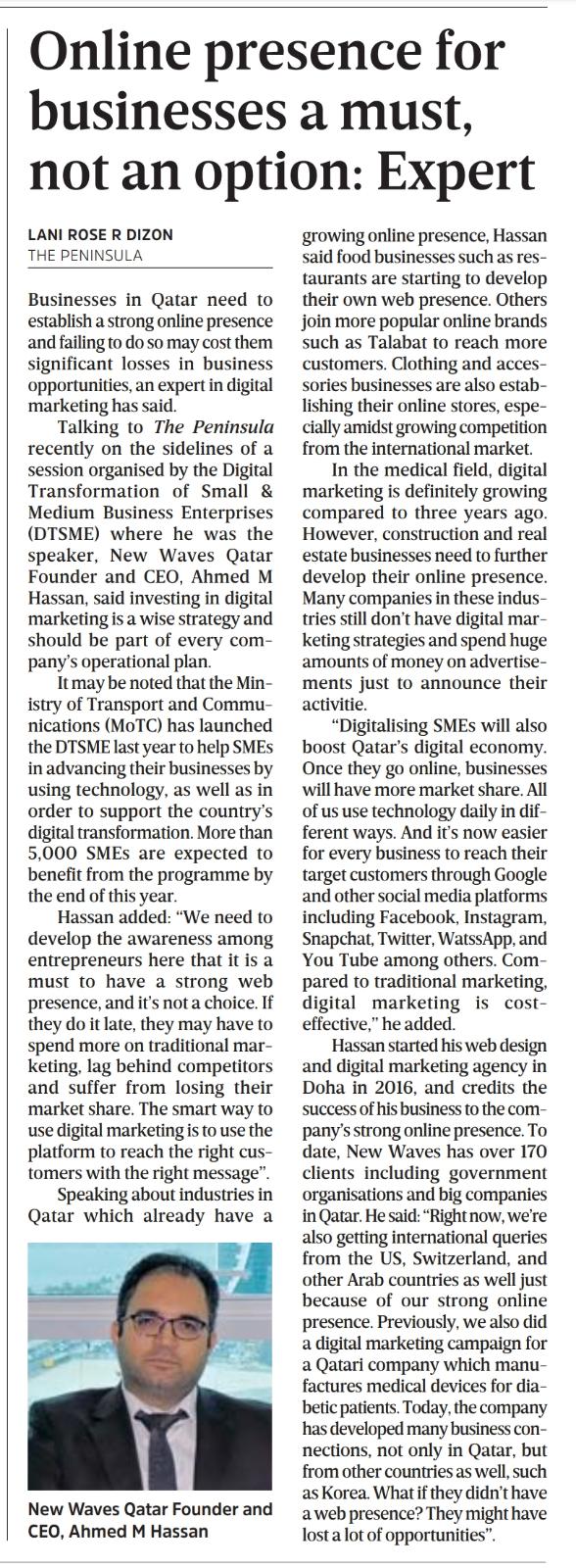 Online presence for businesses a must, not an option: Expert

LANI ROSE R DIZON
THE PENINSULA

Businesses in Qatar need to establish a strong online presence and failing to do so may cost them significant losses in business opportunities, an expert in digital marketing has said.

Talking to The Peninsula recently on the sidelines of a session organised by the Digital Transformation of Small & Medium Business Enterprises (DTSME) where he was the speaker, New Waves Qatar Founder and CEO, Ahmed M Hassan, said investing in digital marketing is a wise strategy and should be part of every company's operational plan.

It may be noted that the Ministry of Transport and Communications (MoTC) has launched the DTSME last year to help SMEs in advancing their businesses by using technology, as well as in order to support the country's digital transformation. More than 5,000 SMEs are expected to benefit from the programme by the end of this year.

Hassan added: "We need to develop the awareness among entrepreneurs here that it is a must to have a strong web presence, and it's not a choice. If they do it late, they may have to spend more on traditional marketing, lag behind competitors and suffer from losing their market share. The smart way to use digital marketing is to use the platform to reach the right customers with the right message".

Speaking about industries in Qatar which already have a growing online presence, Hassan said food businesses such as restaurants are starting to develop their own web presence. Others join more popular online brands such as Talabat to reach more customers. Clothing and accessories businesses are also establishing their online stores, especially amidst growing competition from the international market.

In the medical field, digital marketing is definitely growing compared to three years ago. However, construction and real estate businesses need to further develop their online presence. Many companies in these industries still don't have digital marketing strategies and spend huge amounts of money on advertisements just to announce their activitie.

"Digitalising SMEs will also boost Qatar's digital economy. Once they go online, businesses will have more market share. All of us use technology daily in different ways. And it's now easier for every business to reach their target customers through Google and other social media platforms including Facebook, Instagram, Snapchat, Twitter, WatssApp, and You Tube among others. Compared to traditional marketing, digital marketing is cost-effective," he added.

Hassan started his web design and digital marketing agency in Doha in 2016, and credits the success of his business to the company's strong online presence. To date, New Waves has over 170 clients including government organisations and big companies in Qatar. He said: "Right now, we're also getting international queries from the US, Switzerland, and other Arab countries as well just because of our strong online presence. Previously, we also did a digital marketing campaign for a Qatari company which manufactures medical devices for diabetic patients. Today, the company has developed many business connections, not only in Qatar, but from other countries as well, such as Korea. What if they didn't have a web presence? They might have lost a lot of opportunities".

New Waves Qatar Founder and CEO, Ahmed M Hassan